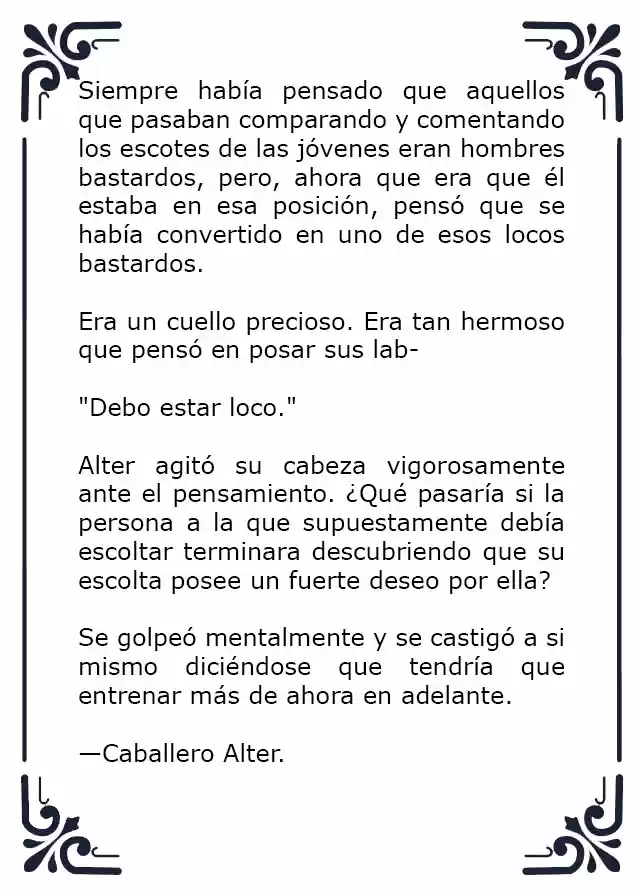 Siempre había pensado que aquellos que pasaban comparando y comentando los escotes de las jóvenes eran hombres bastardos, pero, ahora que era que él estaba en esa posición, pensó que se había convertido en uno de esos locos bastardos.

Era un cuello precioso. Era tan hermoso que pensó en posar sus lab-

"Debo estar loco."

Alter agitó su cabeza vigorosamente ante el pensamiento. ¿Qué pasaría si la persona a la que supuestamente debía escoltar terminara descubriendo que su escolta posee un fuerte deseo por ella?

Se golpeó mentalmente y se castigó a si mismo diciéndose que tendría que entrenar más de ahora en adelante.

—Caballero Alter.